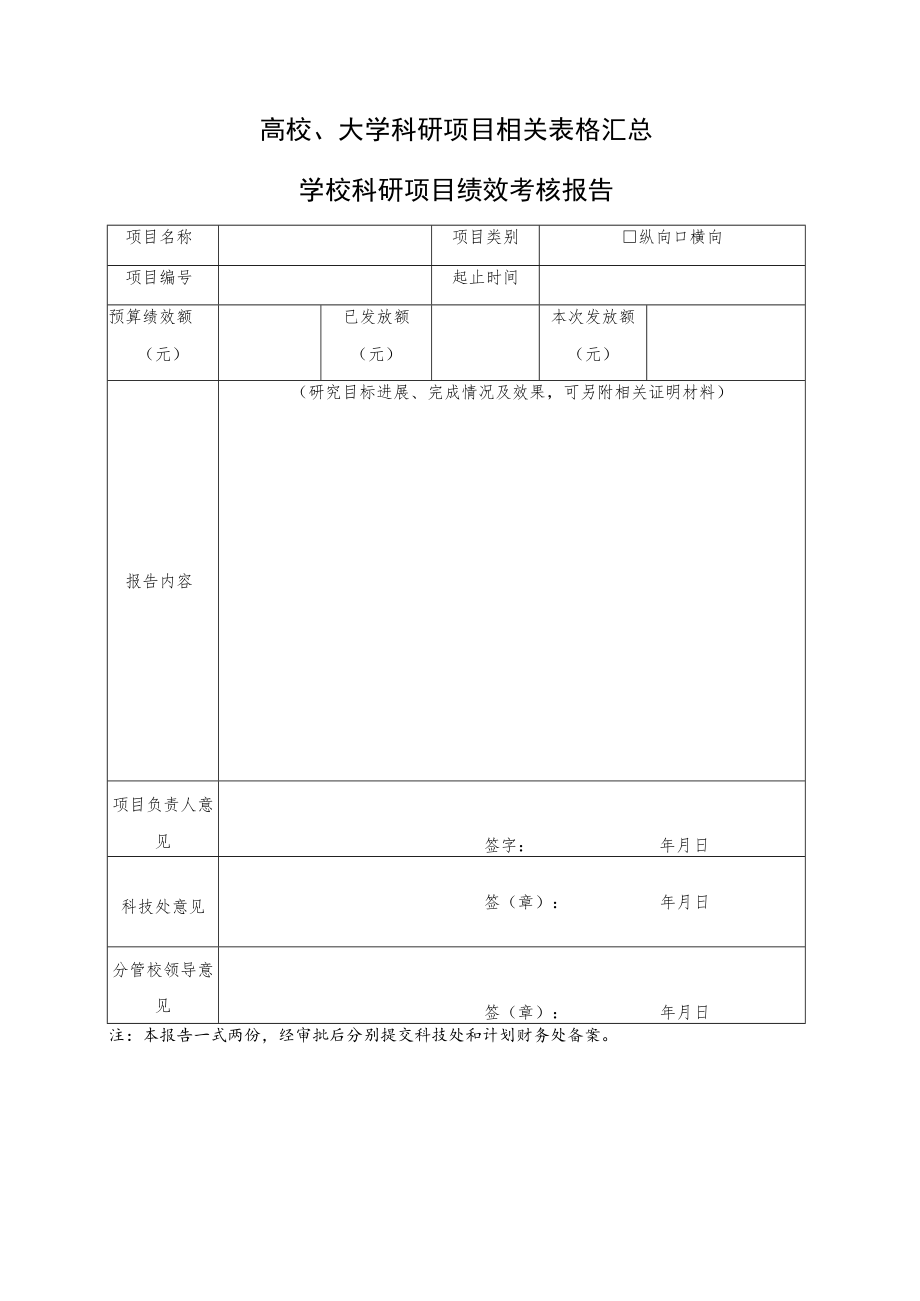 高校、大学科研项目相关表格汇总

学校科研项目绩效考核报告

| 项目名称 | | | 项目类别 | □纵向□横向 | |
|---|---|---|---|---|---|
| 项目编号 | | | 起止时间 | | |
| 预算绩效额（元） | | 已发放额（元） | | 本次发放额（元） | |
| 报告内容 | （研究目标进展、完成情况及效果，可另附相关证明材料） | | | | |
| 项目负责人意见 | 签字： 年月日 | | | | |
| 科技处意见 | 签（章）： 年月日 | | | | |
| 分管校领导意见 | 签（章）： 年月日 | | | | |

注：本报告一式两份，经审批后分别提交科技处和计划财务处备案。